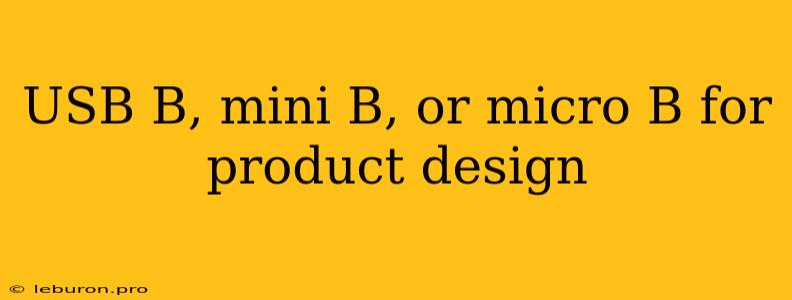 USB B, mini B, or micro B for product design

© leburon.pro